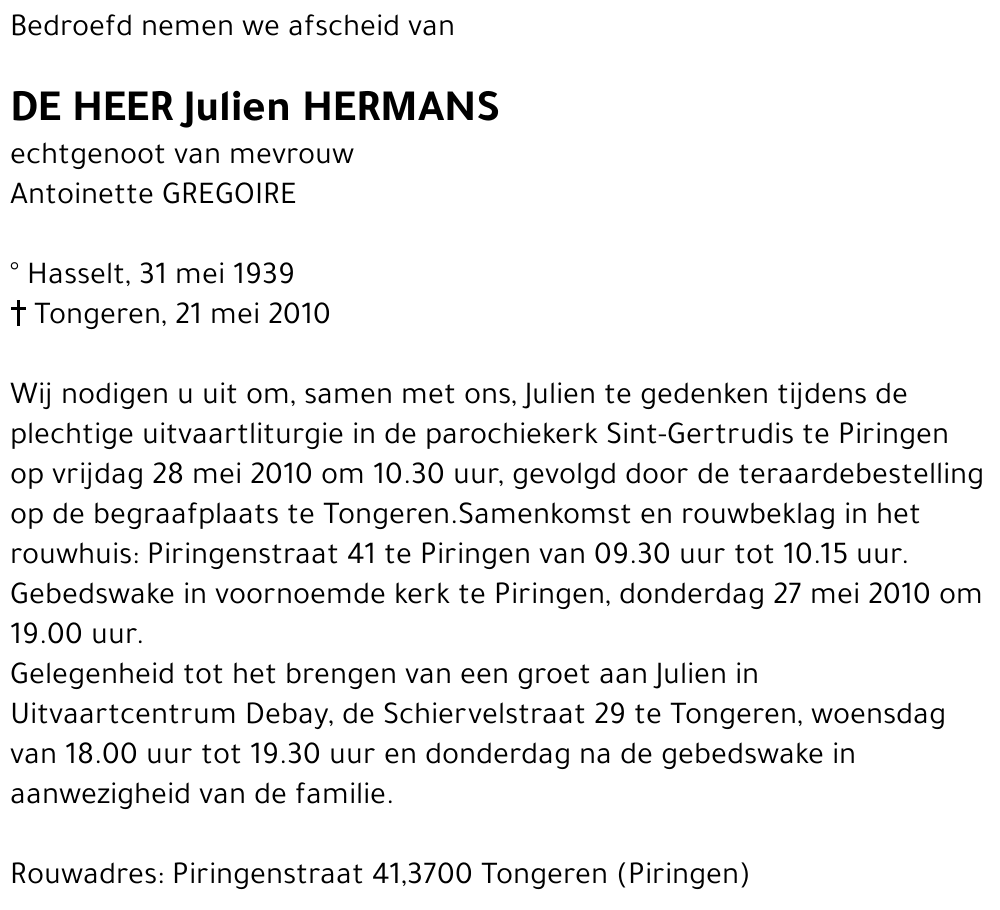 Bedroefd nemen we afscheid van

DE HEER Julien HERMANS
echtgenoot van mevrouw
Antoinette GREGOIRE

° Hasselt, 31 mei 1939
† Tongeren, 21 mei 2010

Wij nodigen u uit om, samen met ons, Julien te gedenken tijdens de plechtige uitvaartliturgie in de parochiekerk Sint-Gertrudis te Piringen op vrijdag 28 mei 2010 om 10.30 uur, gevolgd door de teraardebestelling op de begraafplaats te Tongeren.Samenkomst en rouwbeklag in het rouwhuis: Piringenstraat 41 te Piringen van 09.30 uur tot 10.15 uur.
Gebedswake in voornoemde kerk te Piringen, donderdag 27 mei 2010 om 19.00 uur.
Gelegenheid tot het brengen van een groet aan Julien in Uitvaartcentrum Debay, de Schiervelstraat 29 te Tongeren, woensdag van 18.00 uur tot 19.30 uur en donderdag na de gebedswake in aanwezigheid van de familie.

Rouwadres: Piringenstraat 41,3700 Tongeren (Piringen)